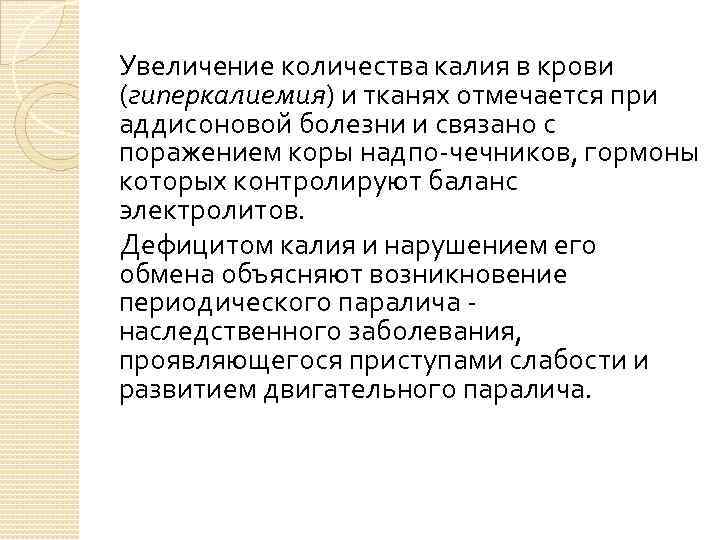 Увеличение количества калия в крови (гиперкалиемия) и тканях отмечается при аддисоновой болезни и связано с поражением коры надпо-чечников, гормоны которых контролируют баланс электролитов.

Дефицитом калия и нарушением его обмена объясняют возникновение периодического паралича - наследственного заболевания, проявляющегося приступами слабости и развитием двигательного паралича.